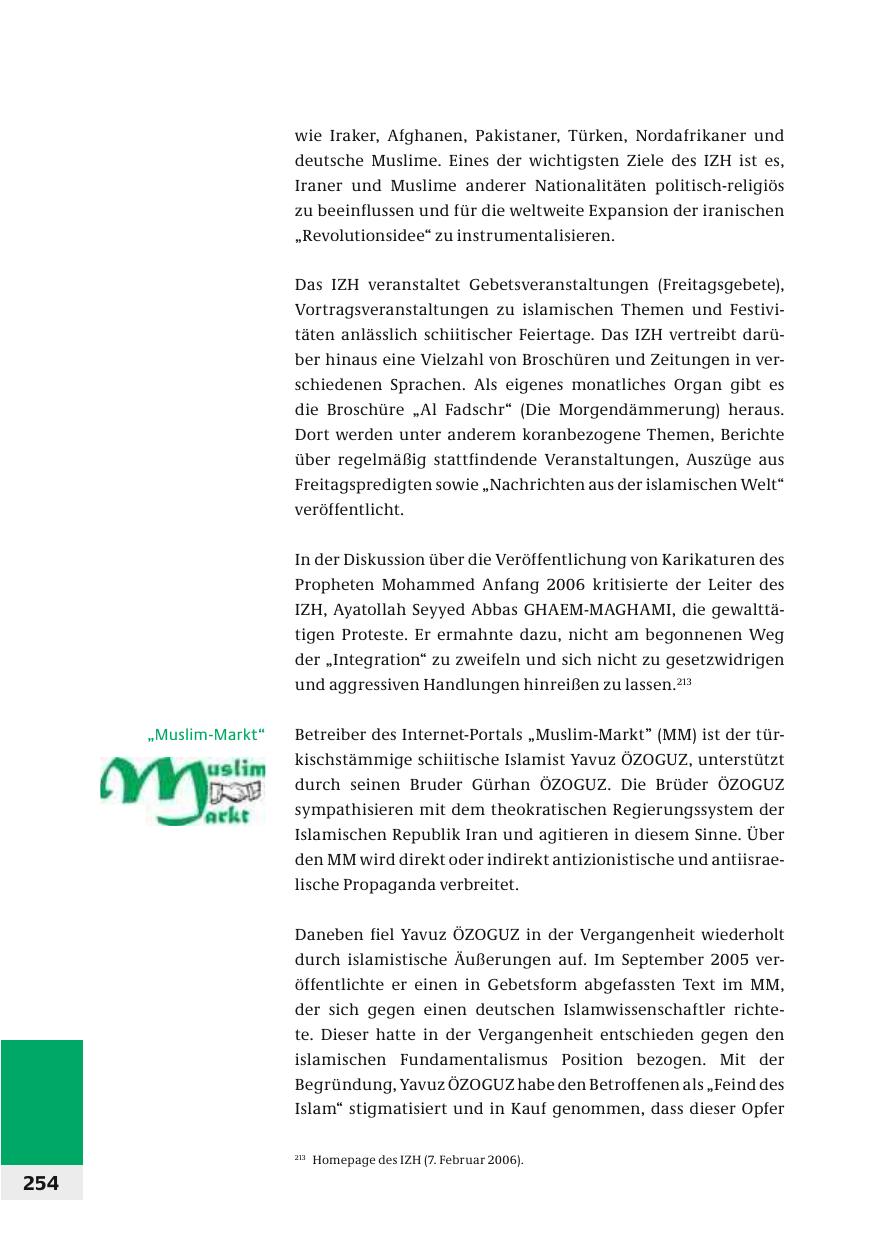 wie Iraker, Afghanen, Pakistaner, Türken, Nordafrikaner und deutsche Muslime. Eines der wichtigsten Ziele des IZH ist es, Iraner und Muslime anderer Nationalitäten politisch-religiös zu beeinflussen und für die weltweite Expansion der iranischen „Revolutionsidee“ zu instrumentalisieren.

Das IZH veranstaltet Gebetsveranstaltungen (Freitagsgebete), Vortragsveranstaltungen zu islamischen Themen und Festivitäten anlässlich schiitischer Feiertage. Das IZH vertreibt darüber hinaus eine Vielzahl von Broschüren und Zeitungen in verschiedenen Sprachen. Als eigenes monatliches Organ gibt es die Broschüre „Al Fadschr“ (Die Morgendämmerung) heraus. Dort werden unter anderem koranbezogene Themen, Berichte über regelmäßig stattfindende Veranstaltungen, Auszüge aus Freitagspredigten sowie „Nachrichten aus der islamischen Welt“ veröffentlicht.

In der Diskussion über die Veröffentlichung von Karikaturen des Propheten Mohammed Anfang 2006 kritisierte der Leiter des IZH, Ayatollah Seyyed Abbas GHAEM-MAGHAMI, die gewalttätigen Proteste. Er ermahnte dazu, nicht am begonnenen Weg der „Integration“ zu zweifeln und sich nicht zu gesetzwidrigen und aggressiven Handlungen hinreißen zu lassen.$^{213}$

„Muslim-Markt“

Muslim Markt

Betreiber des Internet-Portals „Muslim-Markt“ (MM) ist der türkischstämmige schiitische Islamist Yavuz ÖZOGUZ, unterstützt durch seinen Bruder Gürhan ÖZOGUZ. Die Brüder ÖZOGUZ sympathisieren mit dem theokratischen Regierungssystem der Islamischen Republik Iran und agitieren in diesem Sinne. Über den MM wird direkt oder indirekt antizionistische und antiisraelische Propaganda verbreitet.

Daneben fiel Yavuz ÖZOGUZ in der Vergangenheit wiederholt durch islamistische Äußerungen auf. Im September 2005 veröffentlichte er einen in Gebetsform abgefassten Text im MM, der sich gegen einen deutschen Islamwissenschaftler richtete. Dieser hatte in der Vergangenheit entschieden gegen den islamischen Fundamentalismus Position bezogen. Mit der Begründung, Yavuz ÖZOGUZ habe den Betroffenen als „Feind des Islam“ stigmatisiert und in Kauf genommen, dass dieser Opfer

$^{213}$ Homepage des IZH (7. Februar 2006).

254